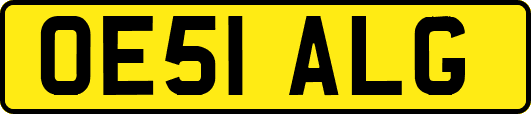 OE51 ALG